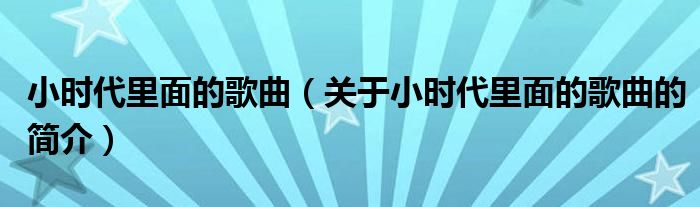 小时代里面的歌曲（关于小时代里面的歌曲的简介）